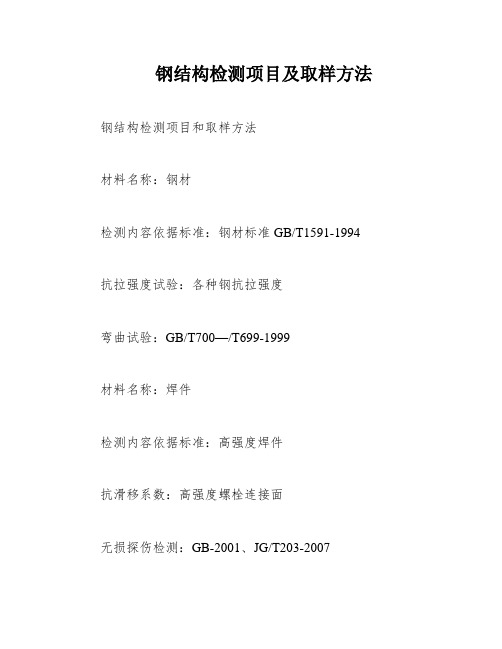 钢结构检测项目及取样方法

钢结构检测项目和取样方法

材料名称：钢材

检测内容依据标准：钢材标准 GB/T1591-1994

抗拉强度试验：各种钢抗拉强度

弯曲试验：GB/T700—/T699-1999

材料名称：焊件

检测内容依据标准：高强度焊件

抗滑移系数：高强度螺栓连接面

无损探伤检测：GB-2001、JG/T203-2007